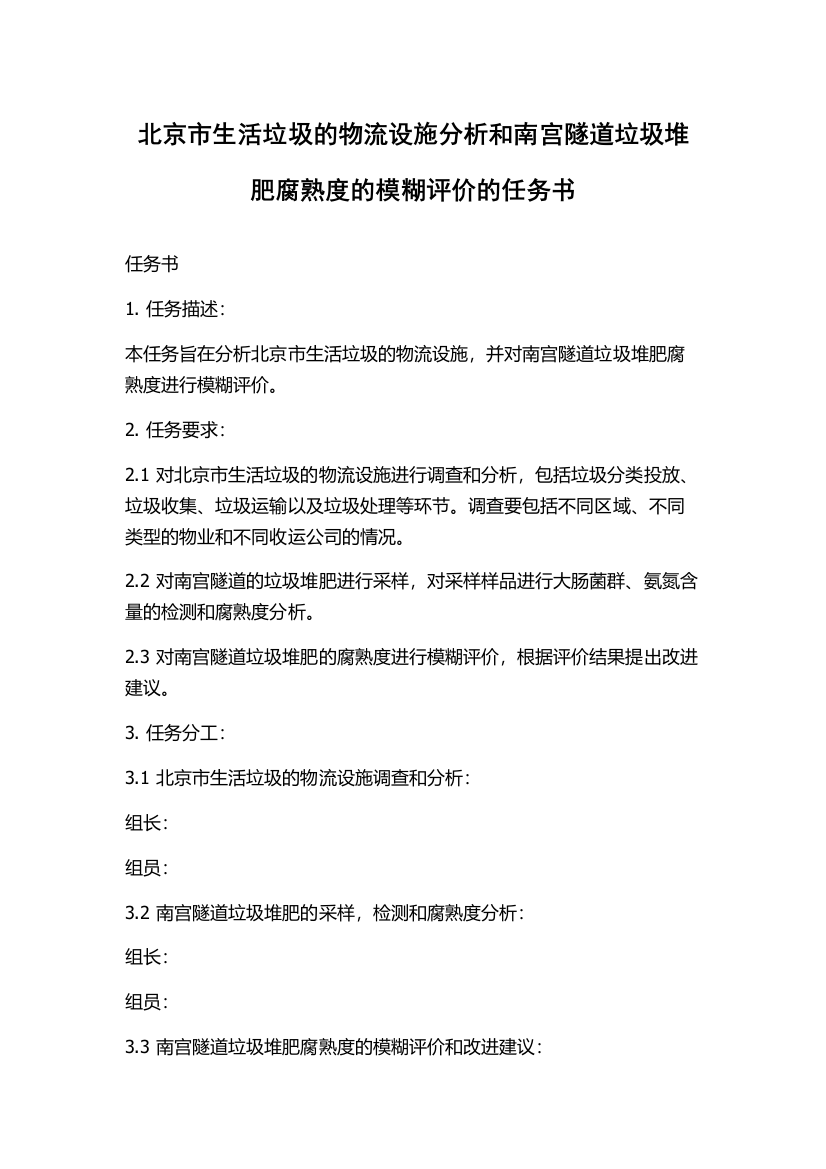 北京市生活垃圾的物流设施分析和南宫隧道垃圾堆肥腐熟度的模糊评价的任务书

任务书

1. 任务描述：

本任务旨在分析北京市生活垃圾的物流设施，并对南宫隧道垃圾堆肥腐熟度进行模糊评价。

2. 任务要求：

2.1 对北京市生活垃圾的物流设施进行调查和分析，包括垃圾分类投放、垃圾收集、垃圾运输以及垃圾处理等环节。调查要包括不同区域、不同类型的物业和不同收运公司的情况。

2.2 对南宫隧道的垃圾堆肥进行采样，对采样样品进行大肠菌群、氨氮含量的检测和腐熟度分析。

2.3 对南宫隧道垃圾堆肥的腐熟度进行模糊评价，根据评价结果提出改进建议。

3. 任务分工：

3.1 北京市生活垃圾的物流设施调查和分析：

组长：

组员：

3.2 南宫隧道垃圾堆肥的采样，检测和腐熟度分析：

组长：

组员：

3.3 南宫隧道垃圾堆肥腐熟度的模糊评价和改进建议：